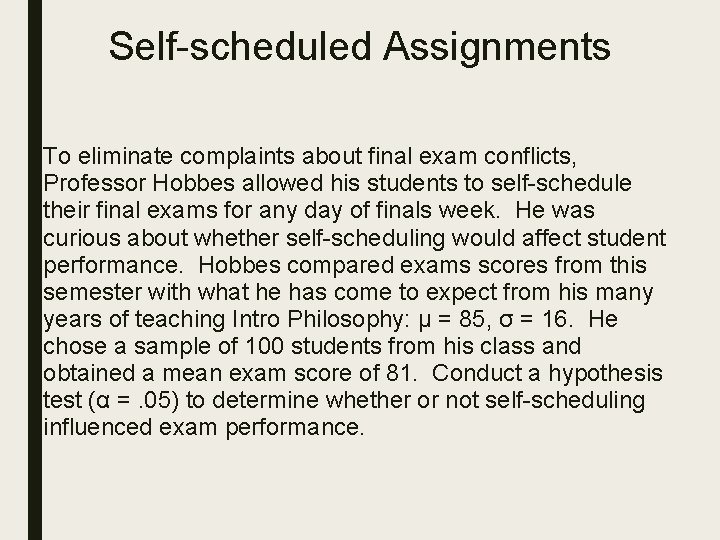 Self-scheduled Assignments

To eliminate complaints about final exam conflicts, Professor Hobbes allowed his students to self-schedule their final exams for any day of finals week. He was curious about whether self-scheduling would affect student performance. Hobbes compared exams scores from this semester with what he has come to expect from his many years of teaching Intro Philosophy: $\mu = 85$, $\sigma = 16$. He chose a sample of 100 students from his class and obtained a mean exam score of 81. Conduct a hypothesis test ($\alpha = .05$) to determine whether or not self-scheduling influenced exam performance.